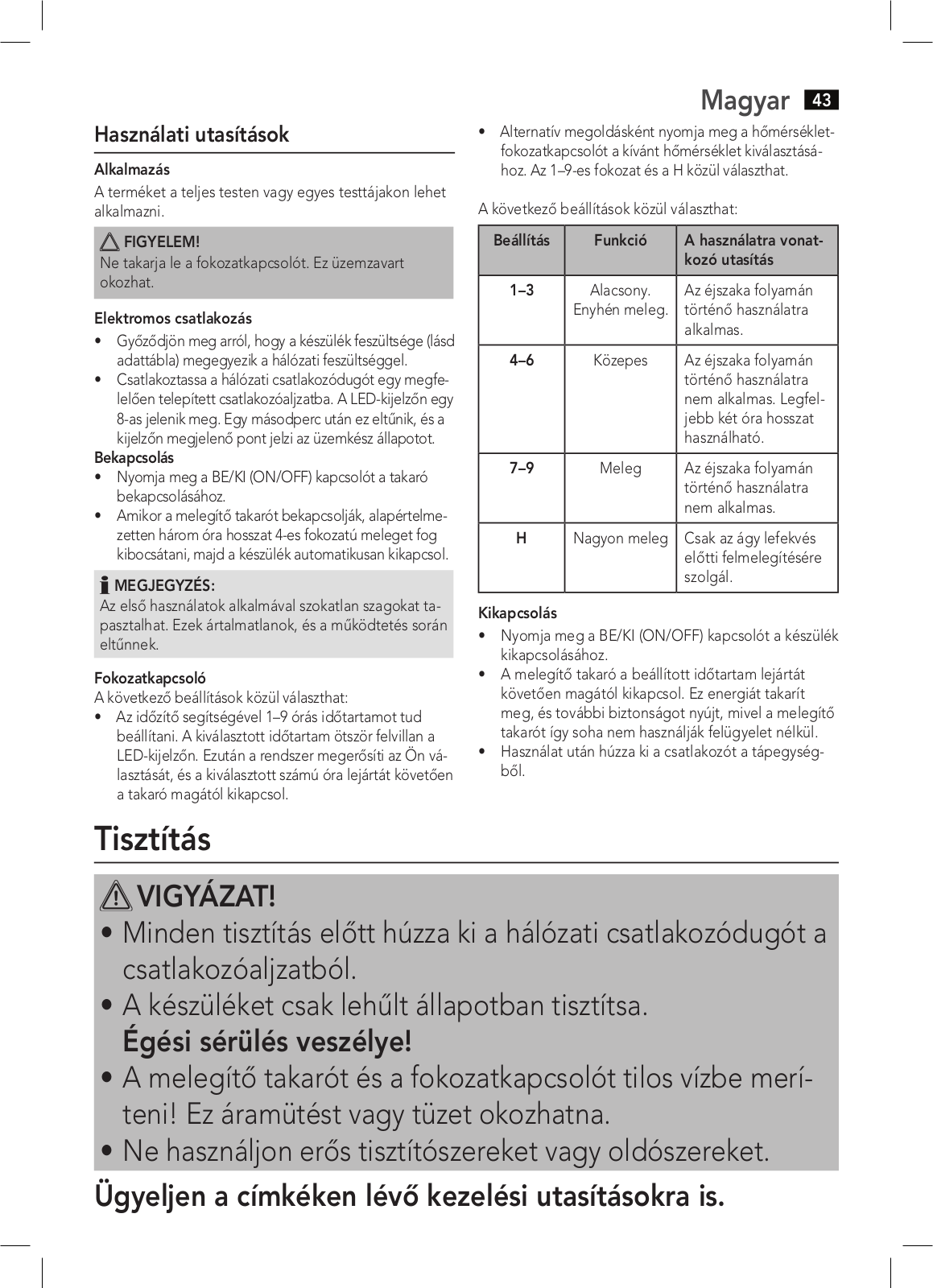 Magyar 43

Használati utasítások

Alkalmazás

A terméket a teljes testen vagy egyes testtájakon lehet alkalmazni.

FIGYELEM!
Ne takarja le a fokozatkapcsolót. Ez üzemzavart okozhat.

Elektromos csatlakozás

• Győződjön meg arról, hogy a készülék feszültsége (lásd adattábla) megegyezik a hálózati feszültséggel.
• Csatlakoztassa a hálózati csatlakozódugót egy megfelelően telepített csatlakozóaljzatba. A LED-kijelzőn egy 8-as jelenik meg. Egy másodperc után ez eltűnik, és a kijelzőn megjelenő pont jelzi az üzemkész állapotot.

Bekapcsolás

• Nyomja meg a BE/KI (ON/OFF) kapcsolót a takaró bekapcsolásához.
• Amikor a melegítő takarót bekapcsolják, alapértelmezetten három óra hosszat 4-es fokozatú meleget fog kibocsátani, majd a készülék automatikusan kikapcsol.

MEGJEGYZÉS:
Az első használatok alkalmával szokatlan szagokat tapasztalhat. Ezek ártalmatlanok, és a működtetés során eltűnnek.

Fokozatkapcsoló

A következő beállítások közül választhat:
• Az időzítő segítségével 1–9 órás időtartamot tud beállítani. A kiválasztott időtartam ötször felvillan a LED-kijelzőn. Ezután a rendszer megerősíti az Ön választását, és a kiválasztott számú óra lejártát követően a takaró magától kikapcsol.

• Alternatív megoldásként nyomja meg a hőmérsékletfokozatkapcsolót a kívánt hőmérséklet kiválasztásához. Az 1–9-es fokozat és a H közül választhat.

A következő beállítások közül választhat:

| Beállítás | Funkció | A használatra vonatkozó utasítás |
|---|---|---|
| 1–3 | Alacsony. Enyhén meleg. | Az éjszaka folyamán történő használatra alkalmas. |
| 4–6 | Közepes | Az éjszaka folyamán történő használatra nem alkalmas. Legfeljebb két óra hosszat használható. |
| 7–9 | Meleg | Az éjszaka folyamán történő használatra nem alkalmas. |
| H | Nagyon meleg | Csak az ágy lefekvés előtti felmelegítésére szolgál. |

Kikapcsolás

• Nyomja meg a BE/KI (ON/OFF) kapcsolót a készülék kikapcsolásához.
• A melegítő takaró a beállított időtartam lejártát követően magától kikapcsol. Ez energiát takarít meg, és további biztonságot nyújt, mivel a melegítő takarót így soha nem használják felügyelet nélkül.
• Használat után húzza ki a csatlakozót a tápegységből.

Tisztítás

VIGYÁZAT!
• Minden tisztítás előtt húzza ki a hálózati csatlakozódugót a csatlakozóaljzatból.
• A készüléket csak lehűlt állapotban tisztítsa.
Égési sérülés veszélye!
• A melegítő takarót és a fokozatkapcsolót tilos vízbe meríteni! Ez áramütést vagy tüzet okozhatna.
• Ne használjon erős tisztítószereket vagy oldószereket.

Ügyeljen a címkéken lévő kezelési utasításokra is.